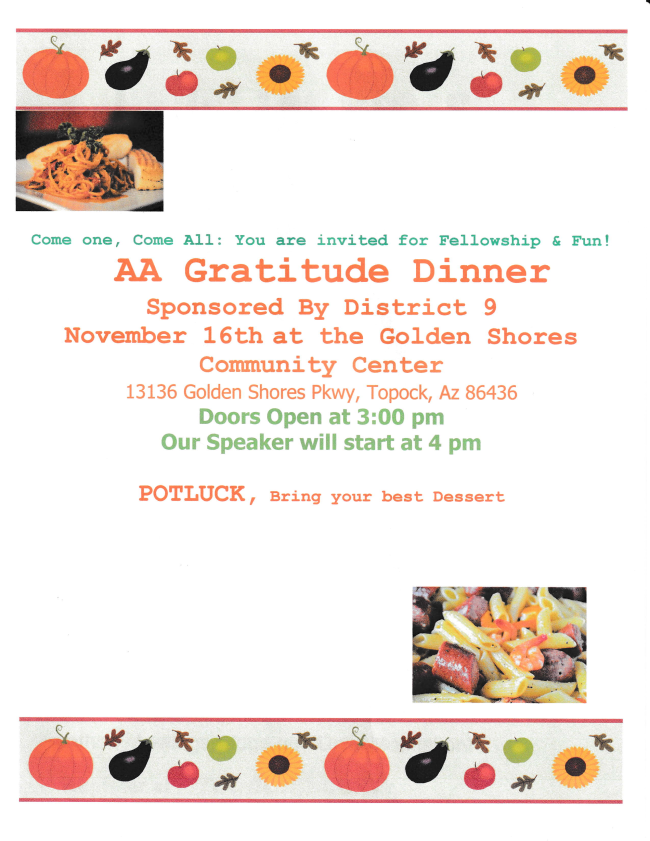 Come one, Come All: You are invited for Fellowship & Fun!

AA Gratitude Dinner

Sponsored By District 9

November 16th at the Golden Shores

Community Center

13136 Golden Shores Pkwy, Topock, Az 86436

Doors Open at 3:00 pm

Our Speaker will start at 4 pm

POTLUCK, Bring your best Dessert